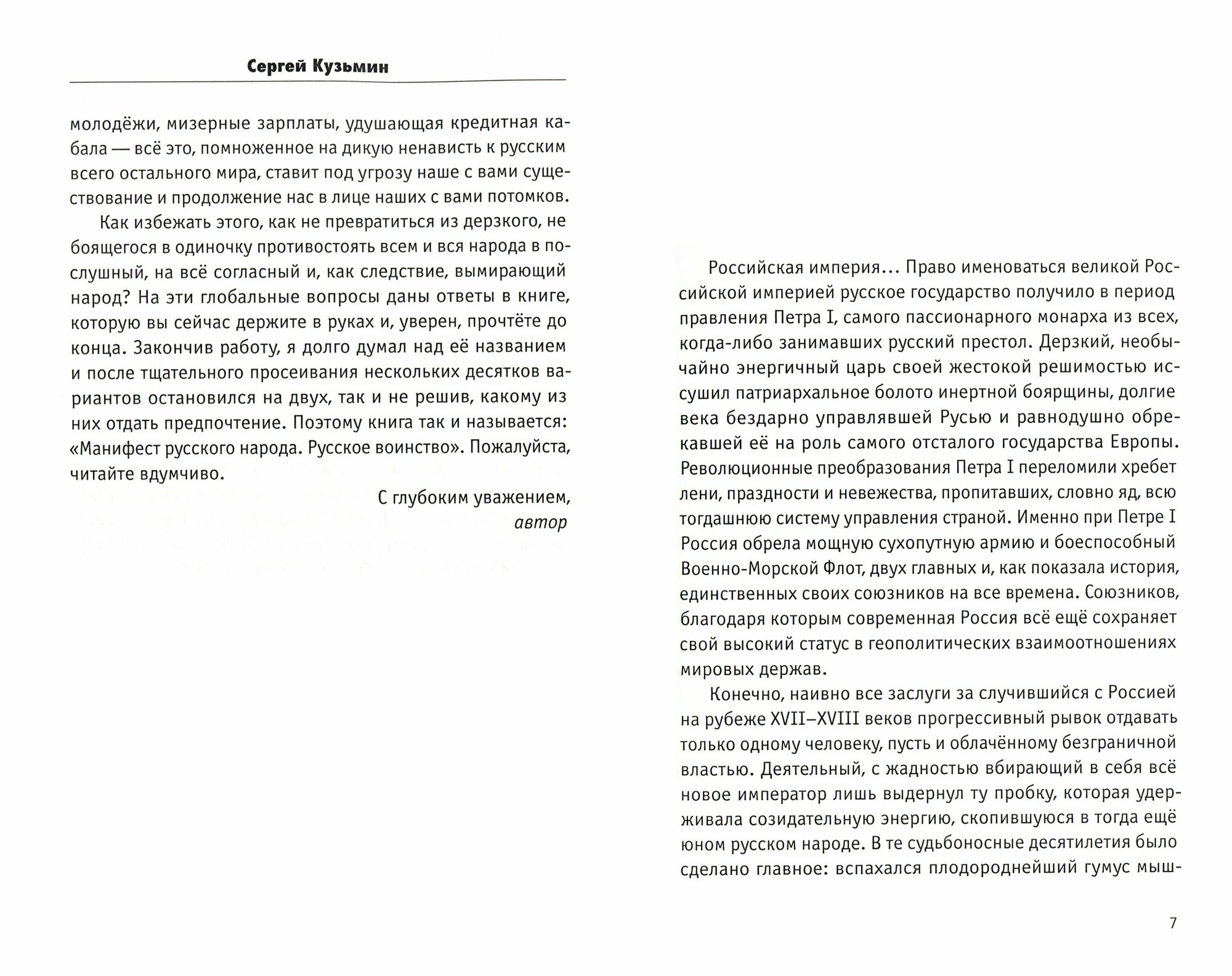 Сергей Кузьмин

молодёжи, мизерные зарплаты, удушающая кредитная кабала — всё это, помноженное на дикую ненависть к русским всего остального мира, ставит под угрозу наше с вами существование и продолжение нас в лице наших с вами потомков.

Как избежать этого, как не превратиться из дерзкого, не боящегося в одиночку противостоять всем и вся народа в послушный, на всё согласный и, как следствие, вымирающий народ? На эти глобальные вопросы даны ответы в книге, которую вы сейчас держите в руках и, уверен, прочтёте до конца. Закончив работу, я долго думал над её названием и после тщательного просеивания нескольких десятков вариантов остановился на двух, так и не решив, какому из них отдать предпочтение. Поэтому книга так и называется: «Манифест русского народа. Русское воинство». Пожалуйста, читайте вдумчиво.

С глубоким уважением,
автор

Российская империя... Право именоваться великой Российской империей русское государство получило в период правления Петра I, самого пассионарного монарха из всех, когда-либо занимавших русский престол. Дерзкий, необычайно энергичный царь своей жестокой решимостью иссушил патриархальное болото инертной боярщины, долгие века бездарно управлявшей Русью и равнодушно обрекавшей её на роль самого отсталого государства Европы. Революционные преобразования Петра I переломили хребет лени, праздности и невежества, пропитавших, словно яд, всю тогдашнюю систему управления страной. Именно при Петре I Россия обрела мощную сухопутную армию и боеспособный Военно-Морской Флот, двух главных и, как показала история, единственных своих союзников на все времена. Союзников, благодаря которым современная Россия всё ещё сохраняет свой высокий статус в геополитических взаимоотношениях мировых держав.

Конечно, наивно все заслуги за случившийся с Россией на рубеже XVII–XVIII веков прогрессивный рывок отдавать только одному человеку, пусть и облачённому безграничной властью. Деятельный, с жадностью вбирающий в себя всё новое император лишь выдернул ту пробку, которая удерживала созидательную энергию, скопившуюся в тогда ещё юном русском народе. В те судьбоносные десятилетия было сделано главное: вспахался плодороднейший гумус мыш-

7